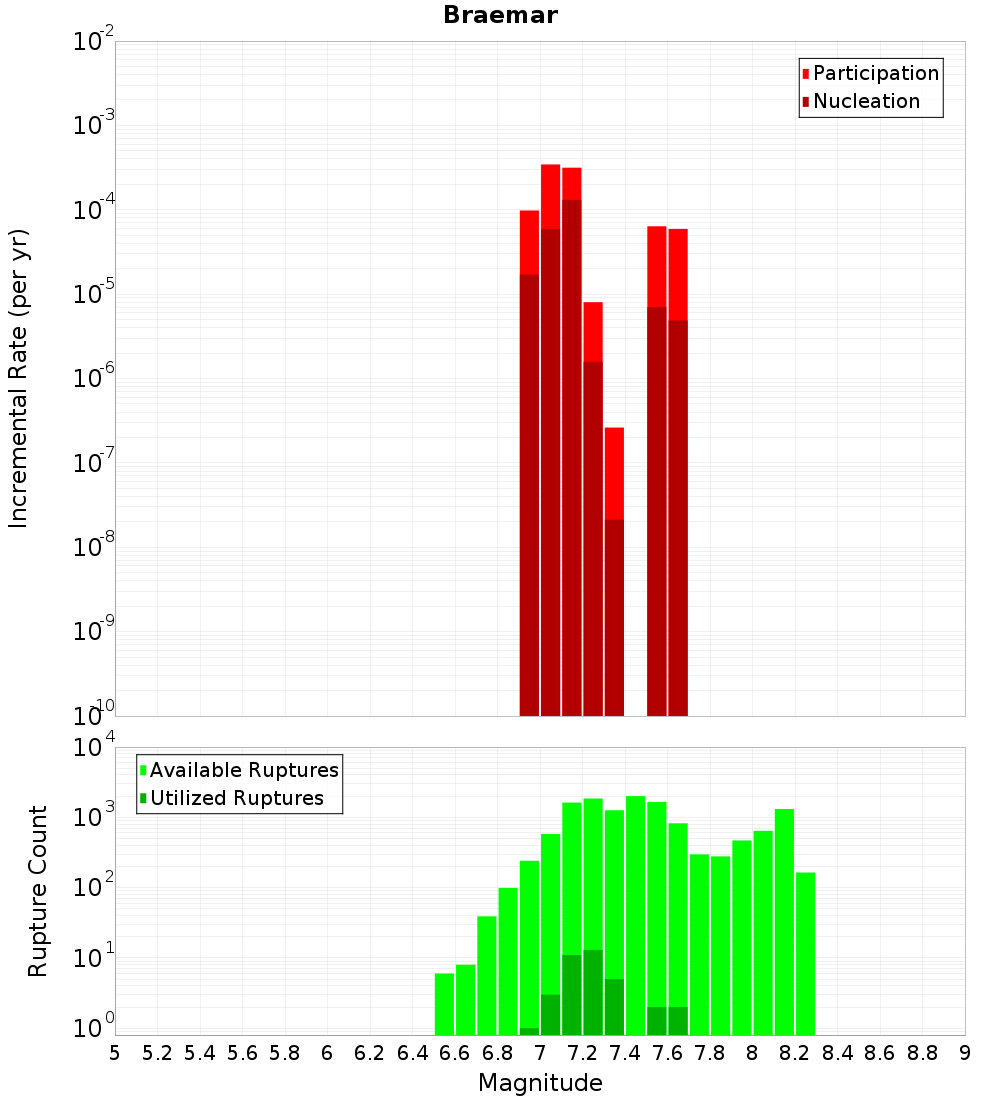 Braemar

Participation
Nucleation

Incremental Rate (per yr)

$10^{-2}$
$10^{-3}$
$10^{-4}$
$10^{-5}$
$10^{-6}$
$10^{-7}$
$10^{-8}$
$10^{-9}$
$10^{-10}$

Available Ruptures
Utilized Ruptures

Rupture Count

$10^{4}$
$10^{3}$
$10^{2}$
$10^{1}$
$10^{0}$

5 5.2 5.4 5.6 5.8 6 6.2 6.4 6.6 6.8 7 7.2 7.4 7.6 7.8 8 8.2 8.4 8.6 8.8 9

Magnitude